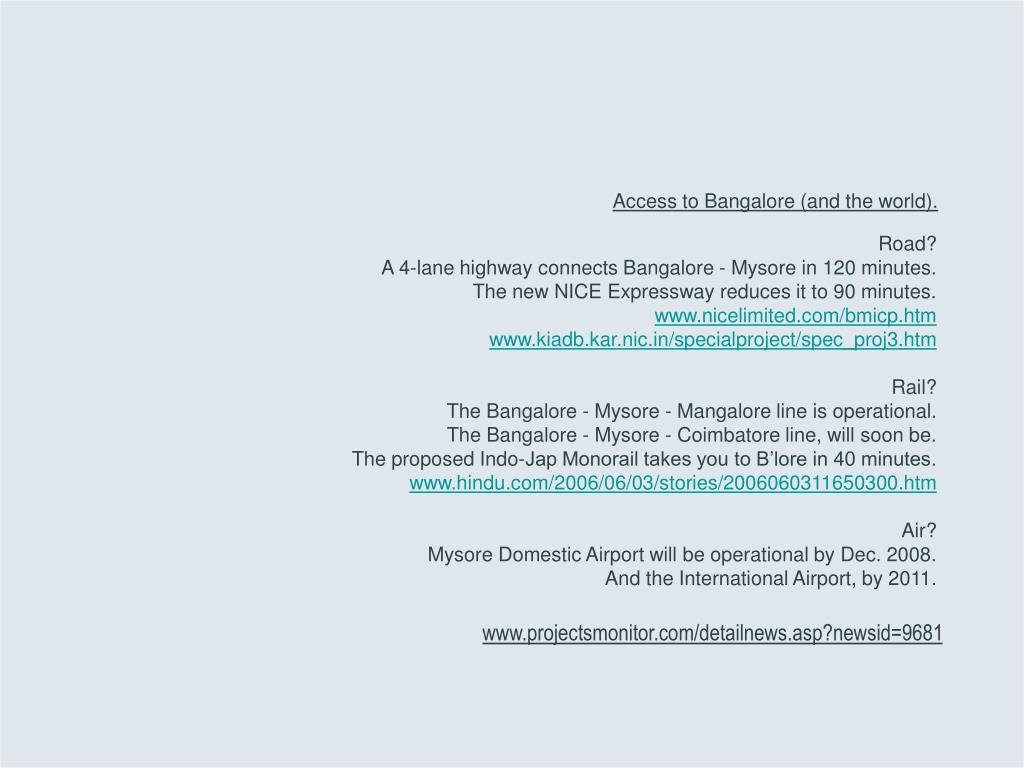 Access to Bangalore (and the world).

Road?
A 4-lane highway connects Bangalore - Mysore in 120 minutes.
The new NICE Expressway reduces it to 90 minutes.
www.nicelimited.com/bmicp.htm
www.kiadb.kar.nic.in/specialproject/spec_proj3.htm

Rail?
The Bangalore - Mysore - Mangalore line is operational.
The Bangalore - Mysore - Coimbatore line, will soon be.
The proposed Indo-Jap Monorail takes you to B'lore in 40 minutes.
www.hindu.com/2006/06/03/stories/2006060311650300.htm

Air?
Mysore Domestic Airport will be operational by Dec. 2008.
And the International Airport, by 2011.

www.projectsmonitor.com/detailnews.asp?newsid=9681